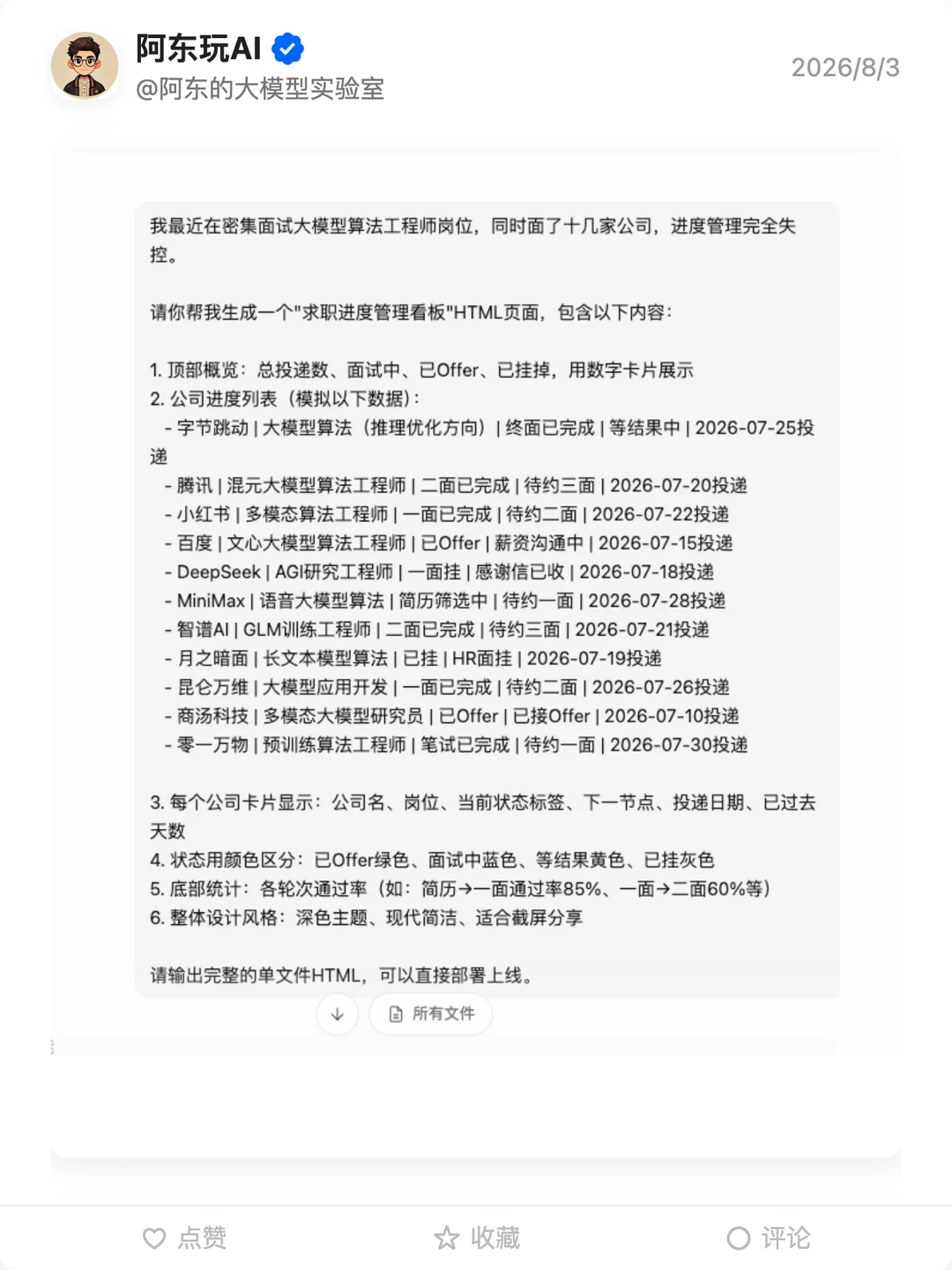 阿东玩AI
@阿东的大模型实验室

2026/8/3

我最近在密集面试大模型算法工程师岗位，同时面了十几家公司，进度管理完全失控。

请你帮我生成一个"求职进度管理看板"HTML页面，包含以下内容：

1. 顶部概览：总投递数、面试中、已Offer、已挂掉，用数字卡片展示
2. 公司进度列表（模拟以下数据）：
- 字节跳动 | 大模型算法（推理优化方向）| 终面已完成 | 等结果中 | 2026-07-25投递
- 腾讯 | 混元大模型算法工程师 | 二面已完成 | 待约三面 | 2026-07-20投递
- 小红书 | 多模态算法工程师 | 一面已完成 | 待约二面 | 2026-07-22投递
- 百度 | 文心大模型算法工程师 | 已Offer | 薪资沟通中 | 2026-07-15投递
- DeepSeek | AGI研究工程师 | 一面挂 | 感谢信已收 | 2026-07-18投递
- MiniMax | 语音大模型算法 | 简历筛选中 | 待约一面 | 2026-07-28投递
- 智谱AI | GLM训练工程师 | 二面已完成 | 待约三面 | 2026-07-21投递
- 月之暗面 | 长文本模型算法 | 已挂 | HR面挂 | 2026-07-19投递
- 昆仑万维 | 大模型应用开发 | 一面已完成 | 待约二面 | 2026-07-26投递
- 商汤科技 | 多模态大模型研究员 | 已Offer | 已接Offer | 2026-07-10投递
- 零一万物 | 预训练算法工程师 | 笔试已完成 | 待约一面 | 2026-07-30投递

3. 每个公司卡片显示：公司名、岗位、当前状态标签、下一节点、投递日期、已过去天数
4. 状态用颜色区分：已Offer绿色、面试中蓝色、等结果黄色、已挂灰色
5. 底部统计：各轮次通过率（如：简历→一面通过率85%、一面→二面60%等）
6. 整体设计风格：深色主题、现代简洁、适合截屏分享

请输出完整的单文件HTML，可以直接部署上线。

所有文件

点赞　收藏　评论